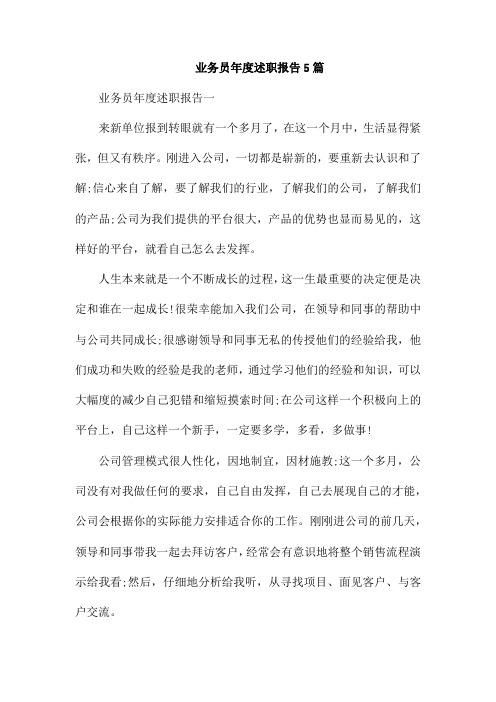 业务员年度述职报告5篇

业务员年度述职报告一

来新单位报到转眼就有一个多月了，在这一个月中，生活显得紧张，但又有秩序。刚进入公司，一切都是崭新的，要重新去认识和了解;信心来自了解，要了解我们的行业，了解我们的公司，了解我们的产品;公司为我们提供的平台很大，产品的优势也显而易见的，这样好的平台，就看自己怎么去发挥。

人生本来就是一个不断成长的过程，这一生最重要的决定便是决定和谁在一起成长!很荣幸能加入我们公司，在领导和同事的帮助中与公司共同成长;很感谢领导和同事无私的传授他们的经验给我，他们成功和失败的经验是我的老师，通过学习他们的经验和知识，可以大幅度的减少自己犯错和缩短摸索时间;在公司这样一个积极向上的平台上，自己这样一个新手，一定要多学，多看，多做事!

公司管理模式很人性化，因地制宜，因材施教;这一个多月，公司没有对我做任何的要求，自己自由发挥，自己去展现自己的才能，公司会根据你的实际能力安排适合你的工作。刚刚进公司的前几天，领导和同事带我一起去拜访客户，经常会有意识地将整个销售流程演示给我看;然后，仔细地分析给我听，从寻找项目、面见客户、与客户交流。